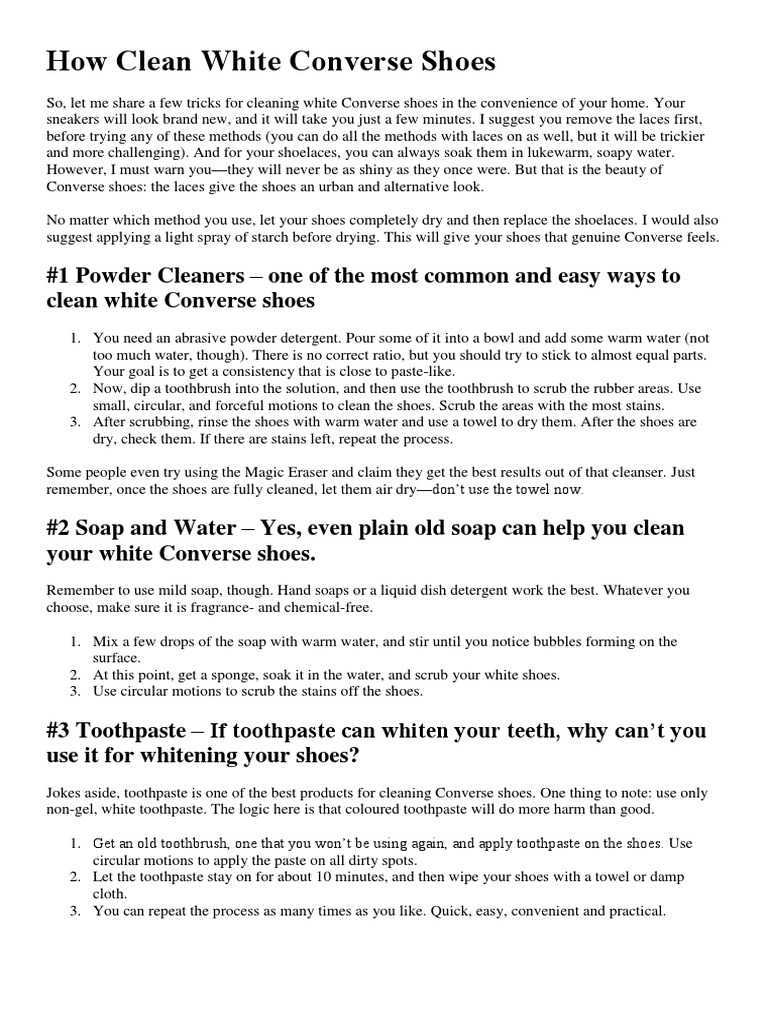 How Clean White Converse Shoes

So, let me share a few tricks for cleaning white Converse shoes in the convenience of your home. Your sneakers will look brand new, and it will take you just a few minutes. I suggest you remove the laces first, before trying any of these methods (you can do all the methods with laces on as well, but it will be trickier and more challenging). And for your shoelaces, you can always soak them in lukewarm, soapy water. However, I must warn you—they will never be as shiny as they once were. But that is the beauty of Converse shoes: the laces give the shoes an urban and alternative look.

No matter which method you use, let your shoes completely dry and then replace the shoelaces. I would also suggest applying a light spray of starch before drying. This will give your shoes that genuine Converse feels.

#1 Powder Cleaners – one of the most common and easy ways to clean white Converse shoes

1. You need an abrasive powder detergent. Pour some of it into a bowl and add some warm water (not too much water, though). There is no correct ratio, but you should try to stick to almost equal parts. Your goal is to get a consistency that is close to paste-like.
2. Now, dip a toothbrush into the solution, and then use the toothbrush to scrub the rubber areas. Use small, circular, and forceful motions to clean the shoes. Scrub the areas with the most stains.
3. After scrubbing, rinse the shoes with warm water and use a towel to dry them. After the shoes are dry, check them. If there are stains left, repeat the process.

Some people even try using the Magic Eraser and claim they get the best results out of that cleanser. Just remember, once the shoes are fully cleaned, let them air dry—don't use the towel now.

#2 Soap and Water – Yes, even plain old soap can help you clean your white Converse shoes.

Remember to use mild soap, though. Hand soaps or a liquid dish detergent work the best. Whatever you choose, make sure it is fragrance- and chemical-free.

1. Mix a few drops of the soap with warm water, and stir until you notice bubbles forming on the surface.
2. At this point, get a sponge, soak it in the water, and scrub your white shoes.
3. Use circular motions to scrub the stains off the shoes.

#3 Toothpaste – If toothpaste can whiten your teeth, why can't you use it for whitening your shoes?

Jokes aside, toothpaste is one of the best products for cleaning Converse shoes. One thing to note: use only non-gel, white toothpaste. The logic here is that coloured toothpaste will do more harm than good.

1. Get an old toothbrush, one that you won't be using again, and apply toothpaste on the shoes. Use circular motions to apply the paste on all dirty spots.
2. Let the toothpaste stay on for about 10 minutes, and then wipe your shoes with a towel or damp cloth.
3. You can repeat the process as many times as you like. Quick, easy, convenient and practical.